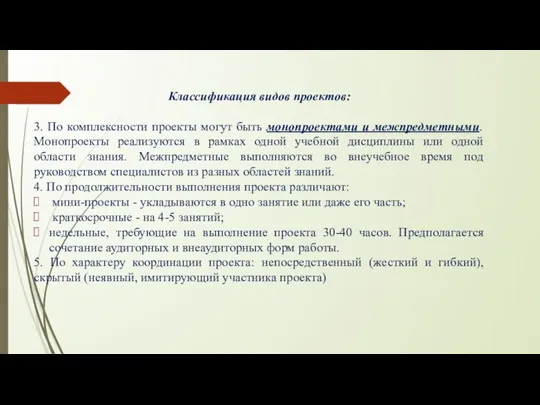 Классификация видов проектов:

3. По комплексности проекты могут быть монопроектами и межпредметными. Монопроекты реализуются в рамках одной учебной дисциплины или одной области знания. Межпредметные выполняются во внеучебное время под руководством специалистов из разных областей знаний.
4. По продолжительности выполнения проекта различают:
мини-проекты - укладываются в одно занятие или даже его часть;
краткосрочные - на 4-5 занятий;
недельные, требующие на выполнение проекта 30-40 часов. Предполагается сочетание аудиторных и внеаудиторных форм работы.
5. По характеру координации проекта: непосредственный (жесткий и гибкий), скрытый (неявный, имитирующий участника проекта)